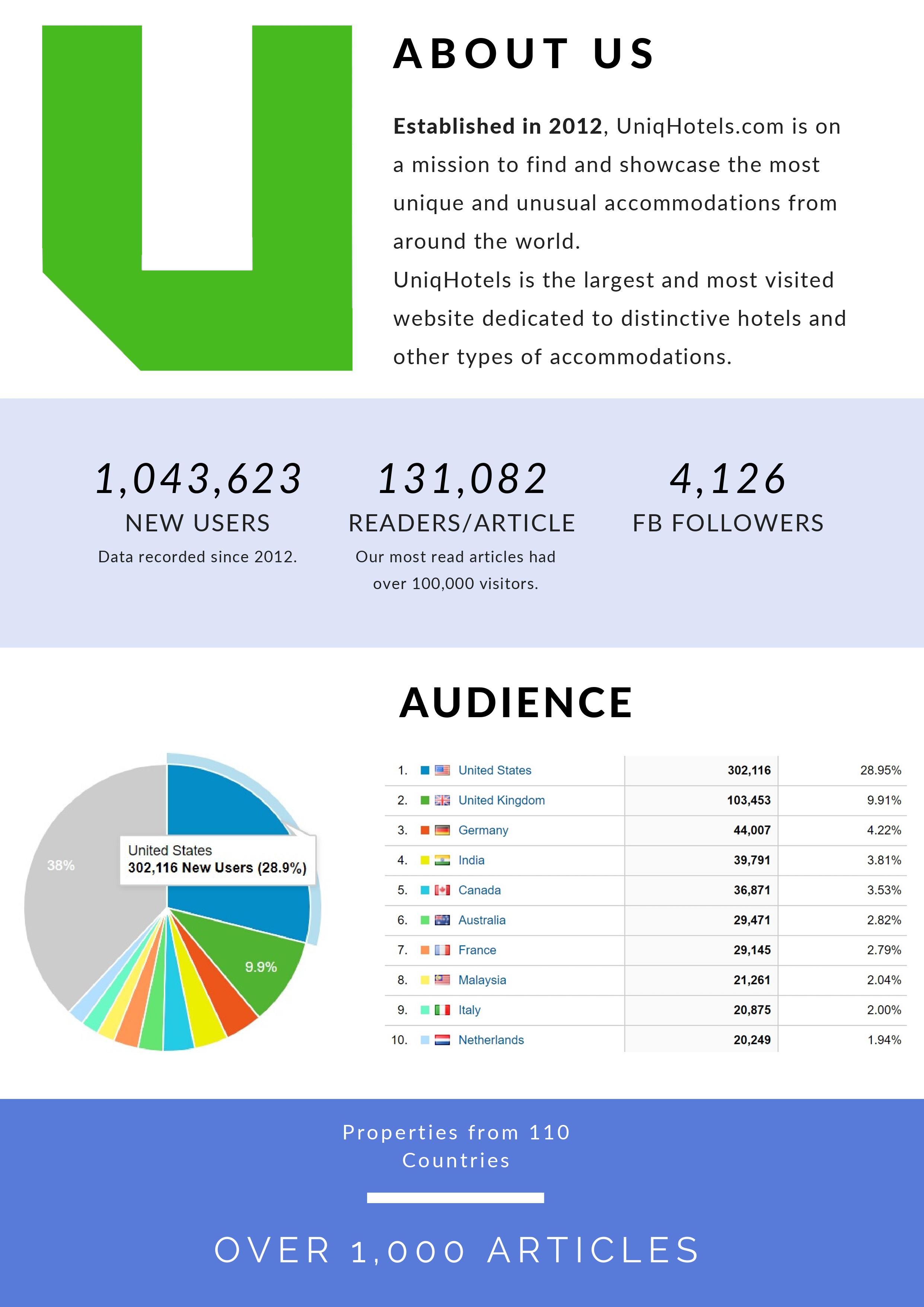 ABOUT US

Established in 2012, UniqHotels.com is on a mission to find and showcase the most unique and unusual accommodations from around the world.
UniqHotels is the largest and most visited website dedicated to distinctive hotels and other types of accommodations.

1,043,623
NEW USERS
Data recorded since 2012.

131,082
READERS/ARTICLE
Our most read articles had over 100,000 visitors.

4,126
FB FOLLOWERS

AUDIENCE

38%
United States
302,116 New Users (28.9%)
9.9%

| | | | |
|---|---|---|---|
| 1. | United States | 302,116 | 28.95% |
| 2. | United Kingdom | 103,453 | 9.91% |
| 3. | Germany | 44,007 | 4.22% |
| 4. | India | 39,791 | 3.81% |
| 5. | Canada | 36,871 | 3.53% |
| 6. | Australia | 29,471 | 2.82% |
| 7. | France | 29,145 | 2.79% |
| 8. | Malaysia | 21,261 | 2.04% |
| 9. | Italy | 20,875 | 2.00% |
| 10. | Netherlands | 20,249 | 1.94% |

Properties from 110 Countries

OVER 1,000 ARTICLES